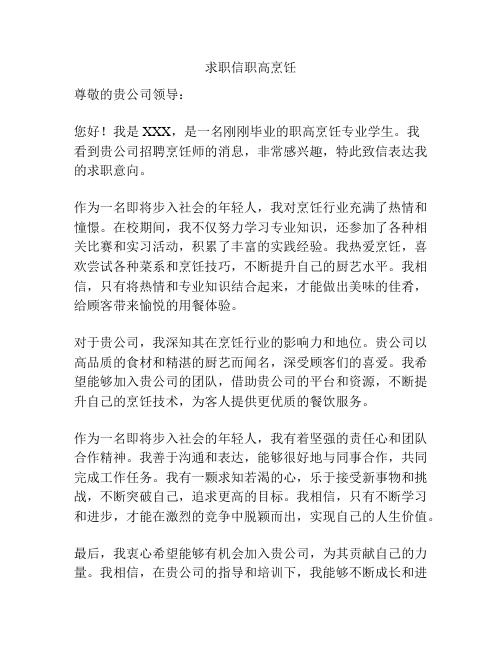 求职信职高烹饪

尊敬的贵公司领导：

您好！我是 XXX，是一名刚刚毕业的职高烹饪专业学生。我看到贵公司招聘烹饪师的消息，非常感兴趣，特此致信表达我的求职意向。

作为一名即将步入社会的年轻人，我对烹饪行业充满了热情和憧憬。在校期间，我不仅努力学习专业知识，还参加了各种相关比赛和实习活动，积累了丰富的实践经验。我热爱烹饪，喜欢尝试各种菜系和烹饪技巧，不断提升自己的厨艺水平。我相信，只有将热情和专业知识结合起来，才能做出美味的佳肴，给顾客带来愉悦的用餐体验。

对于贵公司，我深知其在烹饪行业的影响力和地位。贵公司以高品质的食材和精湛的厨艺而闻名，深受顾客们的喜爱。我希望能够加入贵公司的团队，借助贵公司的平台和资源，不断提升自己的烹饪技术，为客人提供更优质的餐饮服务。

作为一名即将步入社会的年轻人，我有着坚强的责任心和团队合作精神。我善于沟通和表达，能够很好地与同事合作，共同完成工作任务。我有一颗求知若渴的心，乐于接受新事物和挑战，不断突破自己，追求更高的目标。我相信，只有不断学习和进步，才能在激烈的竞争中脱颖而出，实现自己的人生价值。

最后，我衷心希望能够有机会加入贵公司，为其贡献自己的力量。我相信，在贵公司的指导和培训下，我能够不断成长和进